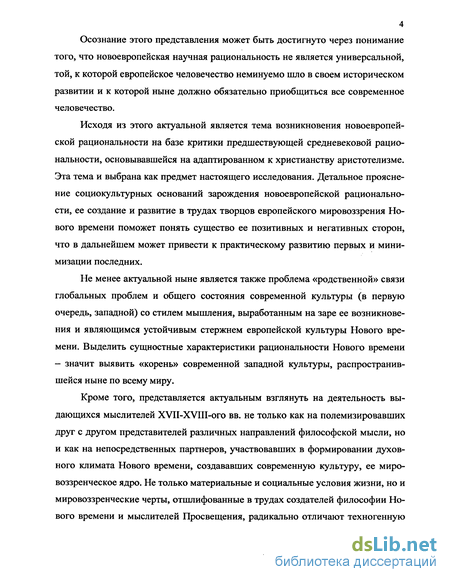 4

Осознание этого представления может быть достигнуто через понимание того, что новоевропейская научная рациональность не является универсальной, той, к которой европейское человечество неминуемо шло в своем историческом развитии и к которой ныне должно обязательно приобщиться все современное человечество.

Исходя из этого актуальной является тема возникновения новоевропейской рациональности на базе критики предшествующей средневековой рациональности, основывавшейся на адаптированном к христианству аристотелизме. Эта тема и выбрана как предмет настоящего исследования. Детальное прояснение социокультурных оснований зарождения новоевропейской рациональности, ее создание и развитие в трудах творцов европейского мировоззрения Нового времени поможет понять существо ее позитивных и негативных сторон, что в дальнейшем может привести к практическому развитию первых и минимизации последних.

Не менее актуальной ныне является также проблема «родственной» связи глобальных проблем и общего состояния современной культуры (в первую очередь, западной) со стилем мышления, выработанным на заре ее возникновения и являющимся устойчивым стержнем европейской культуры Нового времени. Выделить сущностные характеристики рациональности Нового времени – значит выявить «корень» современной западной культуры, распространившейся ныне по всему миру.

Кроме того, представляется актуальным взглянуть на деятельность выдающихся мыслителей XVII-XVIII-ого вв. не только как на полемизировавших друг с другом представителей различных направлений философской мысли, но и как на непосредственных партнеров, участвовавших в формировании духовного климата Нового времени, создававших современную культуру, ее мировоззренческое ядро. Не только материальные и социальные условия жизни, но и мировоззренческие черты, отшлифованные в трудах создателей философии Нового времени и мыслителей Просвещения, радикально отличают техногенную

dsLib.net
библиотека диссертаций